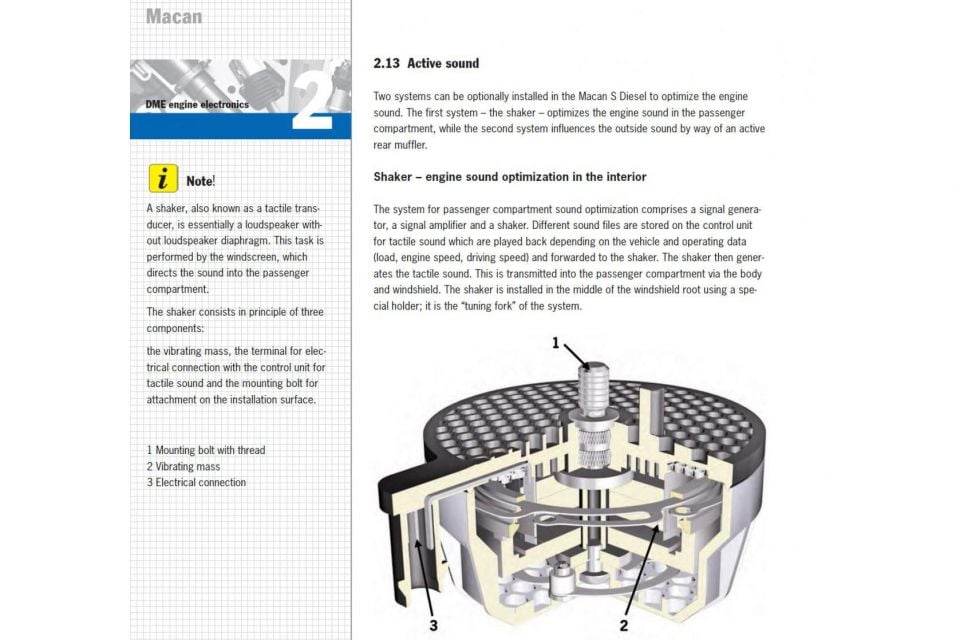 Macan

DME engine electronics

2

i Note!

A shaker, also known as a tactile transducer, is essentially a loudspeaker without loudspeaker diaphragm. This task is performed by the windscreen, which directs the sound into the passenger compartment.

The shaker consists in principle of three components:

the vibrating mass, the terminal for electrical connection with the control unit for tactile sound and the mounting bolt for attachment on the installation surface.

1 Mounting bolt with thread
2 Vibrating mass
3 Electrical connection

2.13 Active sound

Two systems can be optionally installed in the Macan S Diesel to optimize the engine sound. The first system – the shaker – optimizes the engine sound in the passenger compartment, while the second system influences the outside sound by way of an active rear muffler.

Shaker – engine sound optimization in the interior

The system for passenger compartment sound optimization comprises a signal generator, a signal amplifier and a shaker. Different sound files are stored on the control unit for tactile sound which are played back depending on the vehicle and operating data (load, engine speed, driving speed) and forwarded to the shaker. The shaker then generates the tactile sound. This is transmitted into the passenger compartment via the body and windshield. The shaker is installed in the middle of the windshield root using a special holder; it is the "tuning fork" of the system.

1

3

2